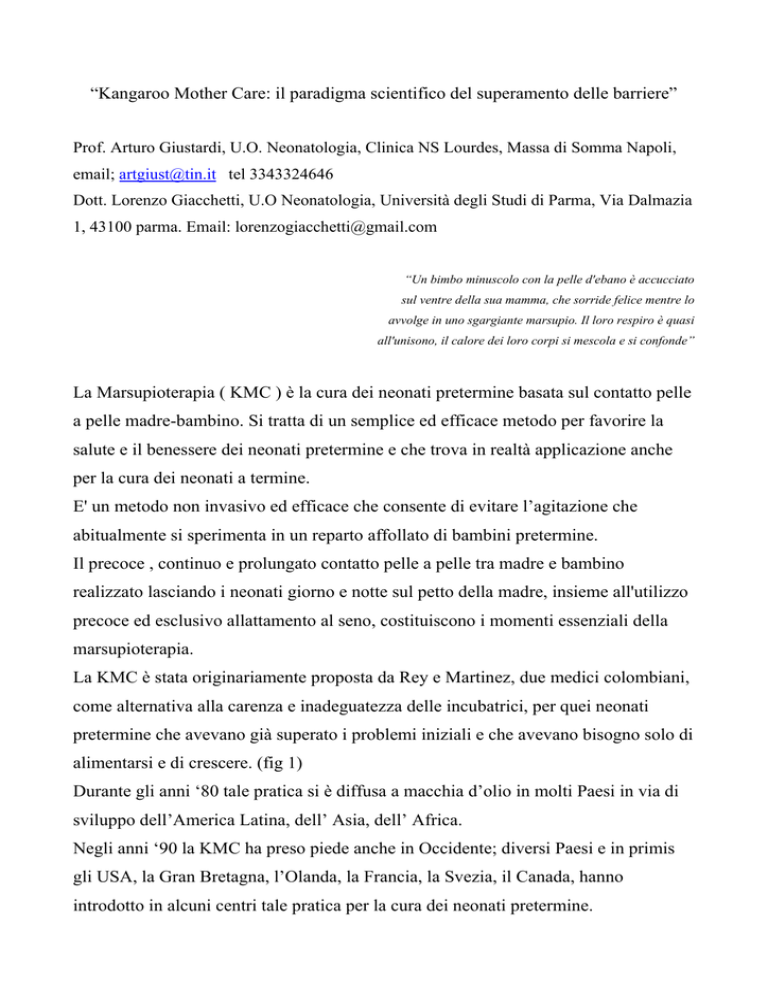 “Kangaroo Mother Care: il paradigma scientifico del superamento delle barriere”

Prof. Arturo Giustardi, U.O. Neonatologia, Clinica NS Lourdes, Massa di Somma Napoli, email; artgiust@tin.it tel 3343324646
Dott. Lorenzo Giacchetti, U.O Neonatologia, Università degli Studi di Parma, Via Dalmazia 1, 43100 parma. Email: lorenzogiacchetti@gmail.com

“Un bimbo minuscolo con la pelle d'ebano è accucciato sul ventre della sua mamma, che sorride felice mentre lo avvolge in uno sgargiante marsupio. Il loro respiro è quasi all'unisono, il calore dei loro corpi si mescola e si confonde”

La Marsupioterapia ( KMC ) è la cura dei neonati pretermine basata sul contatto pelle a pelle madre-bambino. Si tratta di un semplice ed efficace metodo per favorire la salute e il benessere dei neonati pretermine e che trova in realtà applicazione anche per la cura dei neonati a termine.
E' un metodo non invasivo ed efficace che consente di evitare l’agitazione che abitualmente si sperimenta in un reparto affollato di bambini pretermine.
Il precoce , continuo e prolungato contatto pelle a pelle tra madre e bambino realizzato lasciando i neonati giorno e notte sul petto della madre, insieme all'utilizzo precoce ed esclusivo allattamento al seno, costituiscono i momenti essenziali della marsupioterapia.
La KMC è stata originariamente proposta da Rey e Martinez, due medici colombiani, come alternativa alla carenza e inadeguatezza delle incubatrici, per quei neonati pretermine che avevano già superato i problemi iniziali e che avevano bisogno solo di alimentarsi e di crescere. (fig 1)
Durante gli anni ‘80 tale pratica si è diffusa a macchia d’olio in molti Paesi in via di sviluppo dell’America Latina, dell’ Asia, dell’ Africa.
Negli anni ‘90 la KMC ha preso piede anche in Occidente; diversi Paesi e in primis gli USA, la Gran Bretagna, l’Olanda, la Francia, la Svezia, il Canada, hanno introdotto in alcuni centri tale pratica per la cura dei neonati pretermine.